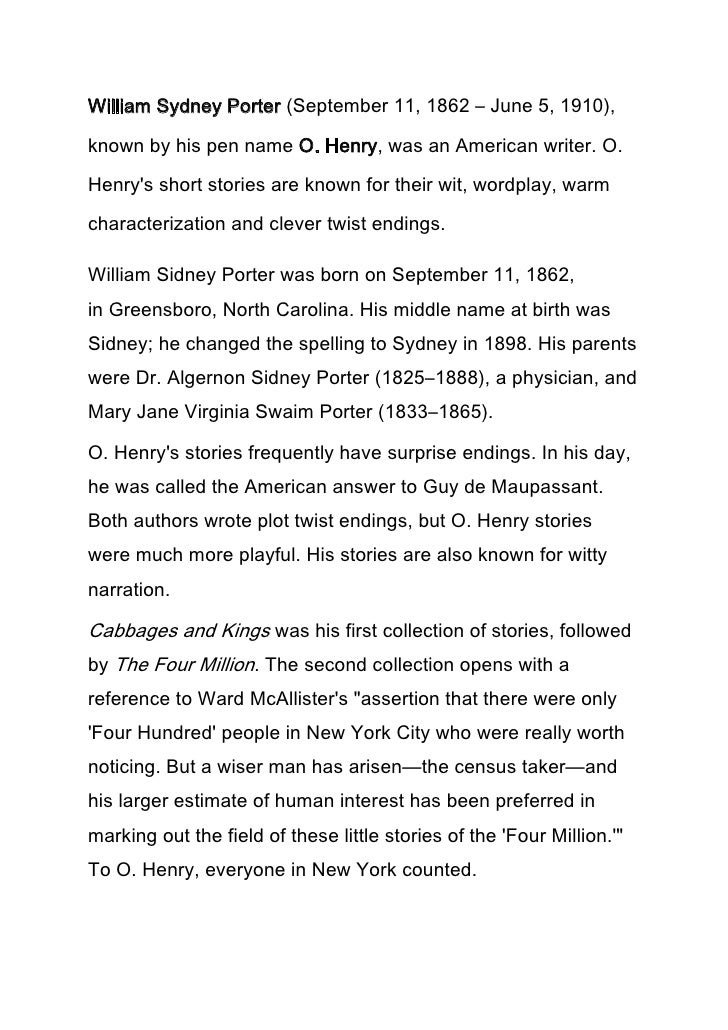 William Sydney Porter (September 11, 1862 – June 5, 1910), known by his pen name O. Henry, was an American writer. O. Henry's short stories are known for their wit, wordplay, warm characterization and clever twist endings.

William Sidney Porter was born on September 11, 1862, in Greensboro, North Carolina. His middle name at birth was Sidney; he changed the spelling to Sydney in 1898. His parents were Dr. Algernon Sidney Porter (1825–1888), a physician, and Mary Jane Virginia Swaim Porter (1833–1865).

O. Henry's stories frequently have surprise endings. In his day, he was called the American answer to Guy de Maupassant. Both authors wrote plot twist endings, but O. Henry stories were much more playful. His stories are also known for witty narration.

Cabbages and Kings was his first collection of stories, followed by The Four Million. The second collection opens with a reference to Ward McAllister's "assertion that there were only 'Four Hundred' people in New York City who were really worth noticing. But a wiser man has arisen—the census taker—and his larger estimate of human interest has been preferred in marking out the field of these little stories of the 'Four Million.'" To O. Henry, everyone in New York counted.